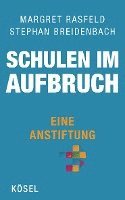 MARGRET RASFELD
STEPHAN BREIDENBACH

SCHULEN IM AUFBRUCH

EINE ANSTIFTUNG

KÖSEL